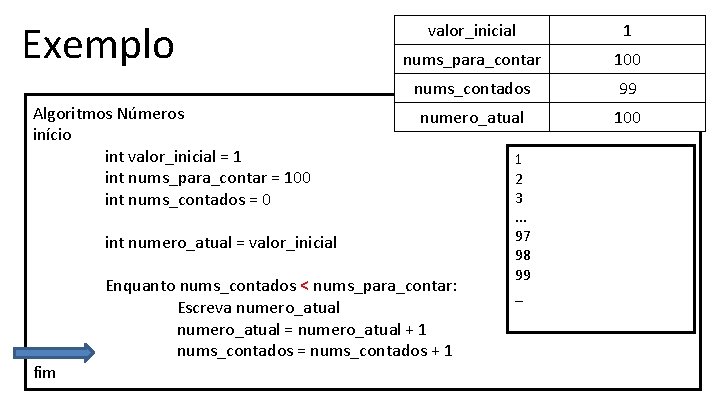 Exemplo

| valor_inicial | 1 |
|---|---|
| nums_para_contar | 100 |
| nums_contados | 99 |
| numero_atual | 100 |

Algoritmos Números
início
int valor_inicial = 1
int nums_para_contar = 100
int nums_contados = 0

int numero_atual = valor_inicial

Enquanto nums_contados < nums_para_contar:
Escreva numero_atual
numero_atual = numero_atual + 1
nums_contados = nums_contados + 1
fim

1
2
3
...
97
98
99
_